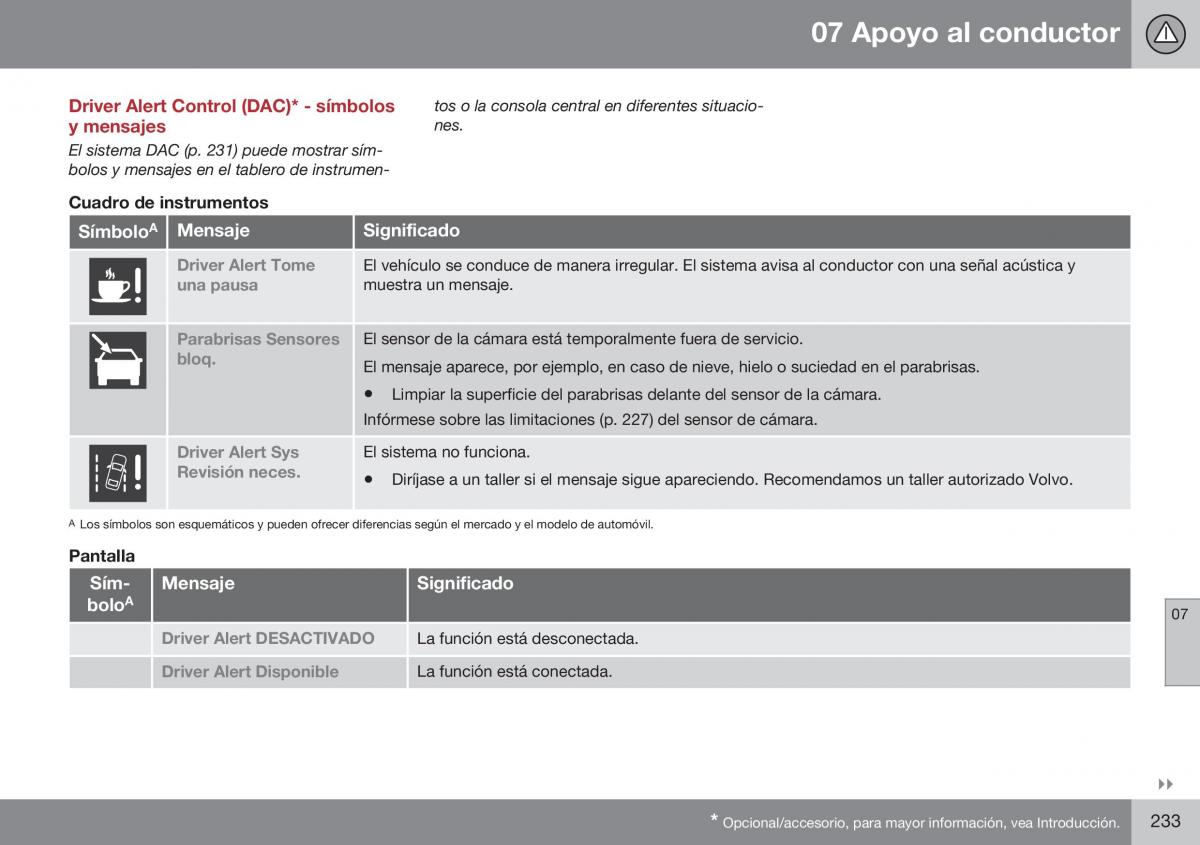 07 Apoyo al conductor

Driver Alert Control (DAC)* - símbolos y mensajes

El sistema DAC (p. 231) puede mostrar símbolos y mensajes en el tablero de instrumentos o la consola central en diferentes situaciones.

Cuadro de instrumentos

| Símbolo$^A$ | Mensaje | Significado |
|---|---|---|
| | Driver Alert Tome una pausa | El vehículo se conduce de manera irregular. El sistema avisa al conductor con una señal acústica y muestra un mensaje. |
| | Parabrisas Sensores bloq. | El sensor de la cámara está temporalmente fuera de servicio. El mensaje aparece, por ejemplo, en caso de nieve, hielo o suciedad en el parabrisas. • Limpiar la superficie del parabrisas delante del sensor de la cámara. Infórmese sobre las limitaciones (p. 227) del sensor de cámara. |
| | Driver Alert Sys Revisión neces. | El sistema no funciona. • Diríjase a un taller si el mensaje sigue apareciendo. Recomendamos un taller autorizado Volvo. |

A Los símbolos son esquemáticos y pueden ofrecer diferencias según el mercado y el modelo de automóvil.

Pantalla

| Símbolo$^A$ | Mensaje | Significado |
|---|---|---|
| | Driver Alert DESACTIVADO | La función está desconectada. |
| | Driver Alert Disponible | La función está conectada. |

07

* Opcional/accesorio, para mayor información, vea Introducción.

233